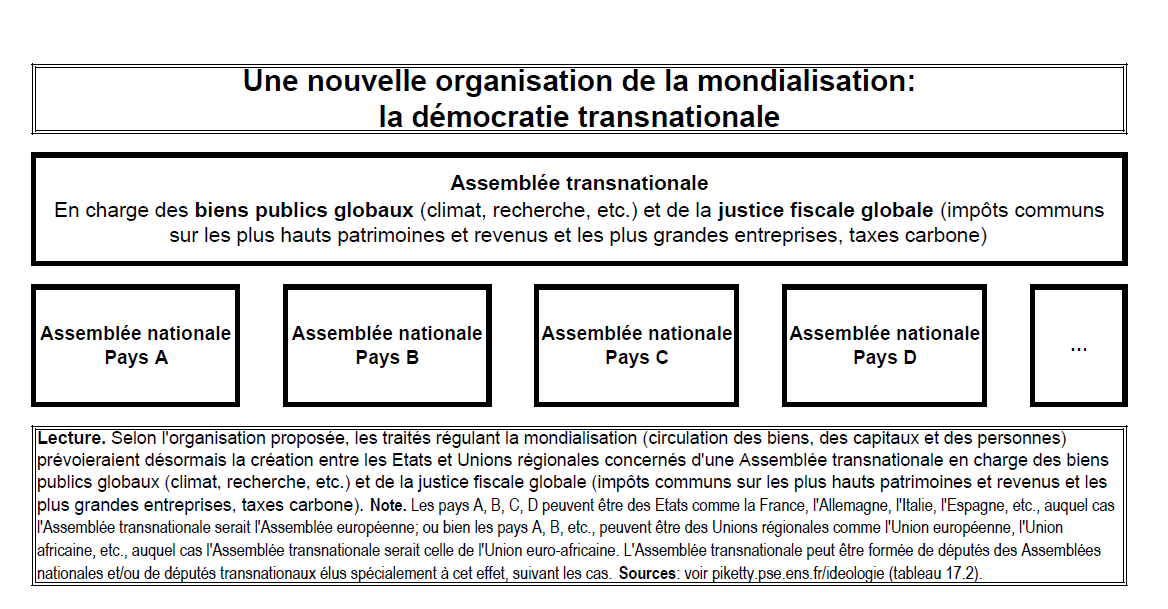 Une nouvelle organisation de la mondialisation:
la démocratie transnationale

Assemblée transnationale
En charge des biens publics globaux (climat, recherche, etc.) et de la justice fiscale globale (impôts communs sur les plus hauts patrimoines et revenus et les plus grandes entreprises, taxes carbone)

Assemblée nationale
Pays A

Assemblée nationale
Pays B

Assemblée nationale
Pays C

Assemblée nationale
Pays D

...

Lecture. Selon l'organisation proposée, les traités régulant la mondialisation (circulation des biens, des capitaux et des personnes) prévoieraient désormais la création entre les Etats et Unions régionales concernés d'une Assemblée transnationale en charge des biens publics globaux (climat, recherche, etc.) et de la justice fiscale globale (impôts communs sur les plus hauts patrimoines et revenus et les plus grandes entreprises, taxes carbone). Note. Les pays A, B, C, D peuvent être des Etats comme la France, l'Allemagne, l'Italie, l'Espagne, etc., auquel cas l'Assemblée transnationale serait l'Assemblée européenne; ou bien les pays A, B, etc., peuvent être des Unions régionales comme l'Union européenne, l'Union africaine, etc., auquel cas l'Assemblée transnationale serait celle de l'Union euro-africaine. L'Assemblée transnationale peut être formée de députés des Assemblées nationales et/ou de députés transnationaux élus spécialement à cet effet, suivant les cas. Sources: voir piketty.pse.ens.fr/ideologie (tableau 17.2).